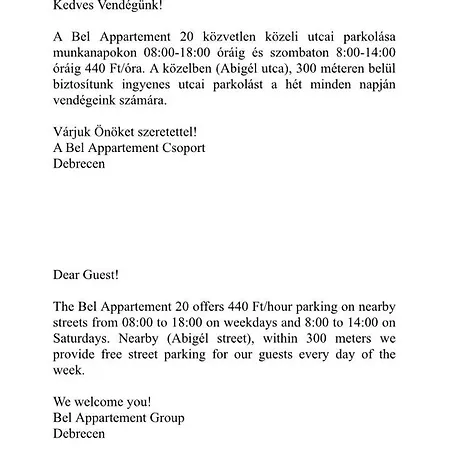 Kedves Vendégünk!

A Bel Appartement 20 közvetlen közeli utcai parkolása munkanapokon 08:00-18:00 óráig és szombaton 8:00-14:00 óráig 440 Ft/óra. A közelben (Abigél utca), 300 méteren belül biztosítunk ingyenes utcai parkolást a hét minden napján vendégeink számára.

Várjuk Önöket szeretettel!
A Bel Appartement Csoport
Debrecen

Dear Guest!

The Bel Appartement 20 offers 440 Ft/hour parking on nearby streets from 08:00 to 18:00 on weekdays and 8:00 to 14:00 on Saturdays. Nearby (Abigél street), within 300 meters we provide free street parking for our guests every day of the week.

We welcome you!
Bel Appartement Group
Debrecen